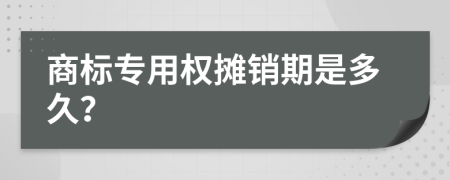 商标专用权摊销期是多久?